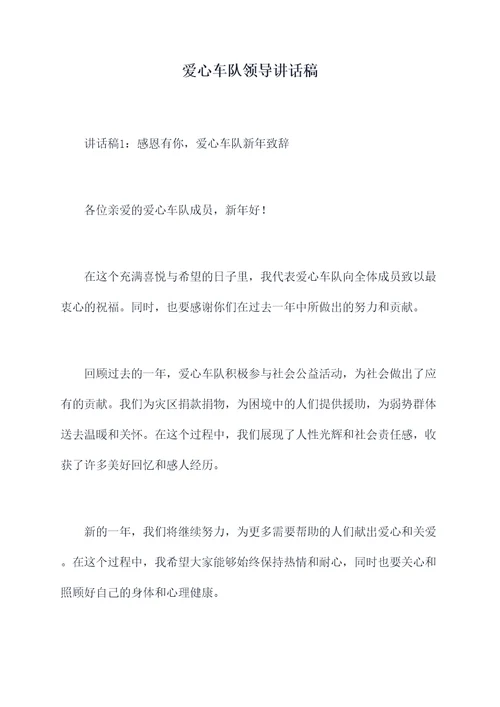 爱心车队领导讲话稿

讲话稿1：感恩有你，爱心车队新年致辞

各位亲爱的爱心车队成员，新年好！

在这个充满喜悦与希望的日子里，我代表爱心车队向全体成员致以最衷心的祝福。同时，也要感谢你们在过去一年中所做出的努力和贡献。

回顾过去的一年，爱心车队积极参与社会公益活动，为社会做出了应有的贡献。我们为灾区捐款捐物，为困境中的人们提供援助，为弱势群体送去温暖和关怀。在这个过程中，我们展现了人性光辉和社会责任感，收获了许多美好回忆和感人经历。

新的一年，我们将继续努力，为更多需要帮助的人们献出爱心和关爱。在这个过程中，我希望大家能够始终保持热情和耐心，同时也要关心和照顾好自己的身体和心理健康。